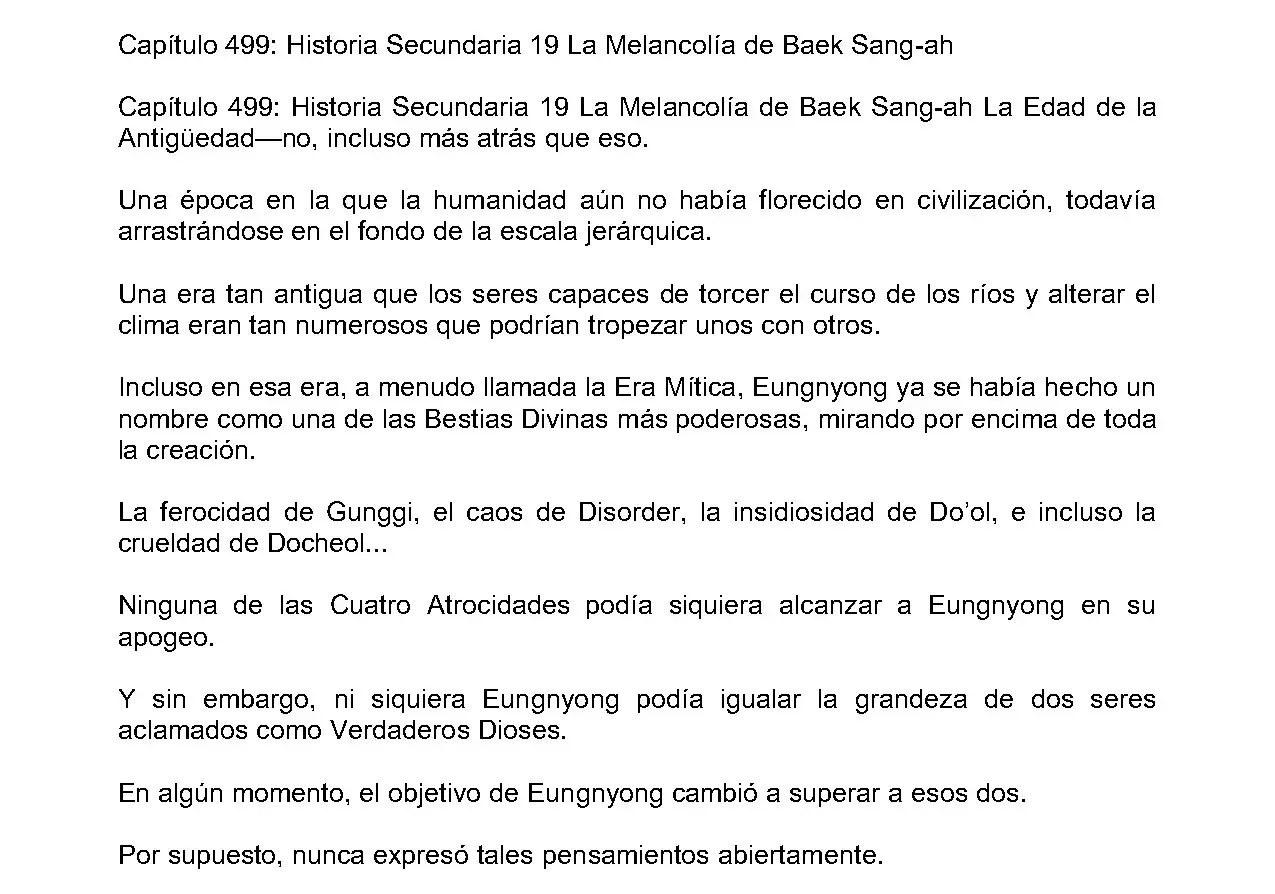 Capítulo 499: Historia Secundaria 19 La Melancolía de Baek Sang-ah

Capítulo 499: Historia Secundaria 19 La Melancolía de Baek Sang-ah La Edad de la Antigüedad—no, incluso más atrás que eso.

Una época en la que la humanidad aún no había florecido en civilización, todavía arrastrándose en el fondo de la escala jerárquica.

Una era tan antigua que los seres capaces de torcer el curso de los ríos y alterar el clima eran tan numerosos que podrían tropezar unos con otros.

Incluso en esa era, a menudo llamada la Era Mítica, Eungnyong ya se había hecho un nombre como una de las Bestias Divinas más poderosas, mirando por encima de toda la creación.

La ferocidad de Gunggi, el caos de Disorder, la insidiosidad de Do'ol, e incluso la crueldad de Docheol...

Ninguna de las Cuatro Atrocidades podía siquiera alcanzar a Eungnyong en su apogeo.

Y sin embargo, ni siquiera Eungnyong podía igualar la grandeza de dos seres aclamados como Verdaderos Dioses.

En algún momento, el objetivo de Eungnyong cambió a superar a esos dos.

Por supuesto, nunca expresó tales pensamientos abiertamente.